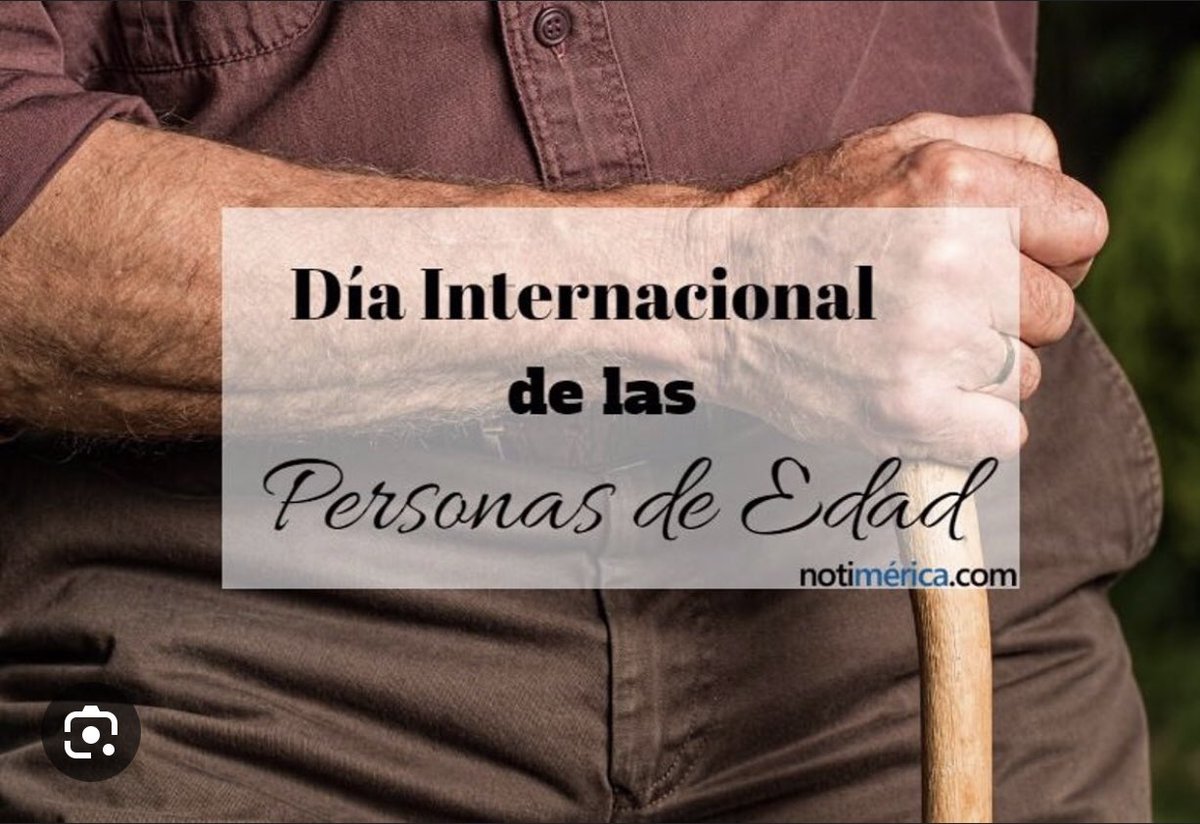 Día Internacional
de las
Personas de Edad
notimérica.com